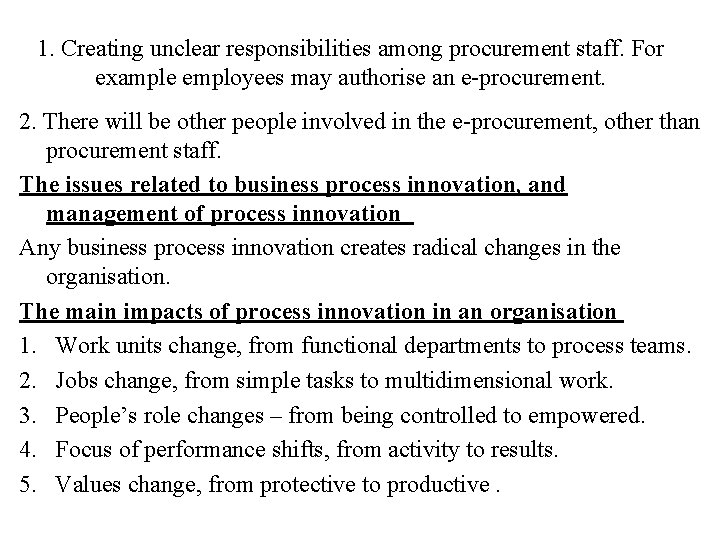 1. Creating unclear responsibilities among procurement staff. For example employees may authorise an e-procurement.

2. There will be other people involved in the e-procurement, other than procurement staff.

The issues related to business process innovation, and management of process innovation

Any business process innovation creates radical changes in the organisation.

The main impacts of process innovation in an organisation

1. Work units change, from functional departments to process teams.
2. Jobs change, from simple tasks to multidimensional work.
3. People's role changes – from being controlled to empowered.
4. Focus of performance shifts, from activity to results.
5. Values change, from protective to productive .